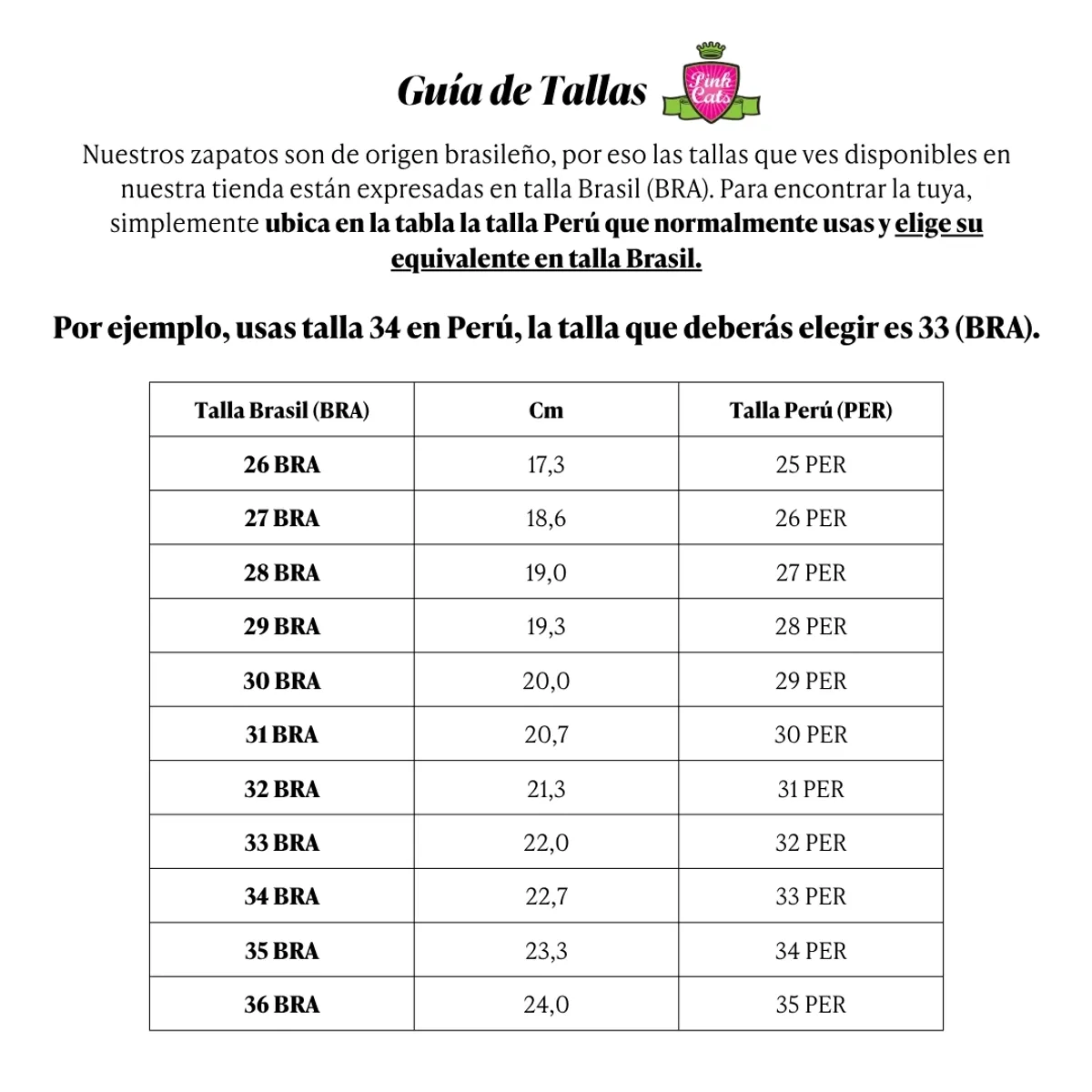 Guía de Tallas

Pink Cats

Nuestros zapatos son de origen brasileño, por eso las tallas que ves disponibles en nuestra tienda están expresadas en talla Brasil (BRA). Para encontrar la tuya, simplemente ubica en la tabla la talla Perú que normalmente usas y elige su equivalente en talla Brasil.

Por ejemplo, usas talla 34 en Perú, la talla que deberás elegir es 33 (BRA).

| Talla Brasil (BRA) | Cm | Talla Perú (PER) |
|---|---|---|
| 26 BRA | 17,3 | 25 PER |
| 27 BRA | 18,6 | 26 PER |
| 28 BRA | 19,0 | 27 PER |
| 29 BRA | 19,3 | 28 PER |
| 30 BRA | 20,0 | 29 PER |
| 31 BRA | 20,7 | 30 PER |
| 32 BRA | 21,3 | 31 PER |
| 33 BRA | 22,0 | 32 PER |
| 34 BRA | 22,7 | 33 PER |
| 35 BRA | 23,3 | 34 PER |
| 36 BRA | 24,0 | 35 PER |